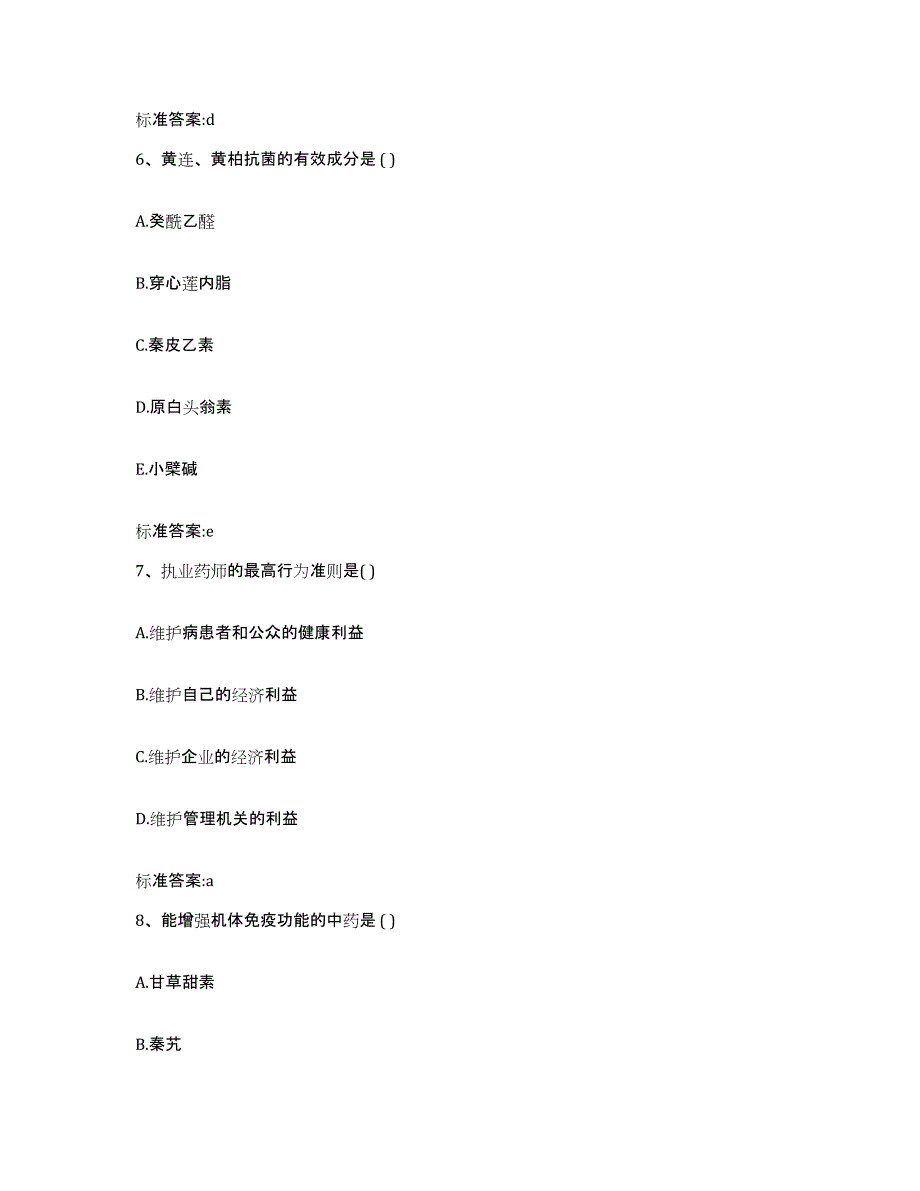 标准答案:d

6、黄连、黄柏抗菌的有效成分是 ( )

A.癸酰乙醛

B.穿心莲内脂

C.秦皮乙素

D.原白头翁素

E.小檗碱

标准答案:e

7、执业药师的最高行为准则是( )

A.维护病患者和公众的健康利益

B.维护自己的经济利益

C.维护企业的经济利益

D.维护管理机关的利益

标准答案:a

8、能增强机体免疫功能的中药是 ( )

A.甘草甜素

B.秦艽